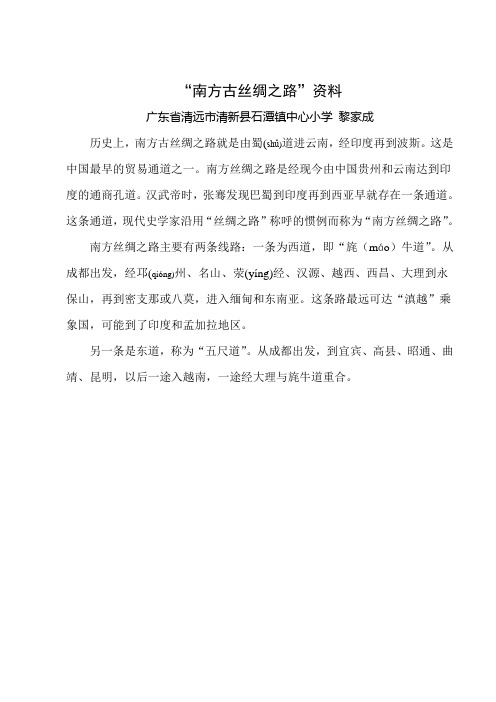 “南方古丝绸之路”资料

广东省清远市清新县石潭镇中心小学 黎家成

历史上，南方古丝绸之路就是由蜀(shǔ)道进云南，经印度再到波斯。这是中国最早的贸易通道之一。南方丝绸之路是经现今由中国贵州和云南达到印度的通商孔道。汉武帝时，张骞发现巴蜀到印度再到西亚早就存在一条通道。这条通道，现代史学家沿用“丝绸之路”称呼的惯例而称为“南方丝绸之路”。

南方丝绸之路主要有两条线路：一条为西道，即“旄（máo）牛道”。从成都出发，经邛(qióng)州、名山、荥(yíng)经、汉源、越西、西昌、大理到永保山，再到密支那或八莫，进入缅甸和东南亚。这条路最远可达“滇越”乘象国，可能到了印度和孟加拉地区。

另一条是东道，称为“五尺道”。从成都出发，到宜宾、高县、昭通、曲靖、昆明，以后一途入越南，一途经大理与旄牛道重合。